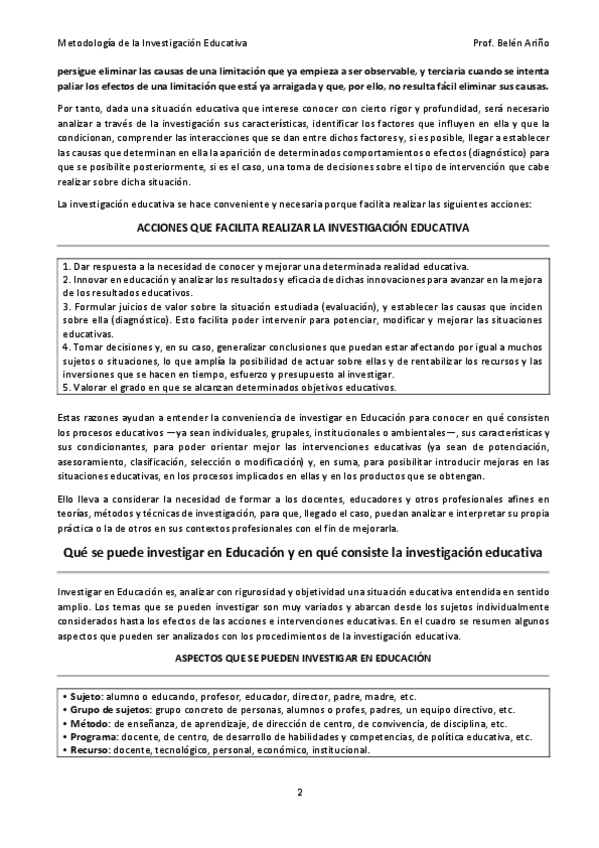 Metodología de la Investigación Educativa Prof. Belén Ariño

persigue eliminar las causas de una limitación que ya empieza a ser observable, y terciaria cuando se intenta paliar los efectos de una limitación que está ya arraigada y que, por ello, no resulta fácil eliminar sus causas.

Por tanto, dada una situación educativa que interese conocer con cierto rigor y profundidad, será necesario analizar a través de la investigación sus características, identificar los factores que influyen en ella y que la condicionan, comprender las interacciones que se dan entre dichos factores y, si es posible, llegar a establecer las causas que determinan en ella la aparición de determinados comportamientos o efectos (diagnóstico) para que se posibilite posteriormente, si es el caso, una toma de decisiones sobre el tipo de intervención que cabe realizar sobre dicha situación.

La investigación educativa se hace conveniente y necesaria porque facilita realizar las siguientes acciones:

ACCIONES QUE FACILITA REALIZAR LA INVESTIGACIÓN EDUCATIVA

1. Dar respuesta a la necesidad de conocer y mejorar una determinada realidad educativa.
2. Innovar en educación y analizar los resultados y eficacia de dichas innovaciones para avanzar en la mejora de los resultados educativos.
3. Formular juicios de valor sobre la situación estudiada (evaluación), y establecer las causas que inciden sobre ella (diagnóstico). Esto facilita poder intervenir para potenciar, modificar y mejorar las situaciones educativas.
4. Tomar decisiones y, en su caso, generalizar conclusiones que puedan estar afectando por igual a muchos sujetos o situaciones, lo que amplía la posibilidad de actuar sobre ellas y de rentabilizar los recursos y las inversiones que se hacen en tiempo, esfuerzo y presupuesto al investigar.
5. Valorar el grado en que se alcanzan determinados objetivos educativos.

Estas razones ayudan a entender la conveniencia de investigar en Educación para conocer en qué consisten los procesos educativos —ya sean individuales, grupales, institucionales o ambientales—, sus características y sus condicionantes, para poder orientar mejor las intervenciones educativas (ya sean de potenciación, asesoramiento, clasificación, selección o modificación) y, en suma, para posibilitar introducir mejoras en las situaciones educativas, en los procesos implicados en ellas y en los productos que se obtengan.

Ello lleva a considerar la necesidad de formar a los docentes, educadores y otros profesionales afines en teorías, métodos y técnicas de investigación, para que, llegado el caso, puedan analizar e interpretar su propia práctica o la de otros en sus contextos profesionales con el fin de mejorarla.

Qué se puede investigar en Educación y en qué consiste la investigación educativa

Investigar en Educación es, analizar con rigurosidad y objetividad una situación educativa entendida en sentido amplio. Los temas que se pueden investigar son muy variados y abarcan desde los sujetos individualmente considerados hasta los efectos de las acciones e intervenciones educativas. En el cuadro se resumen algunos aspectos que pueden ser analizados con los procedimientos de la investigación educativa.

ASPECTOS QUE SE PUEDEN INVESTIGAR EN EDUCACIÓN

• Sujeto: alumno o educando, profesor, educador, director, padre, madre, etc.
• Grupo de sujetos: grupo concreto de personas, alumnos o profes, padres, un equipo directivo, etc.
• Método: de enseñanza, de aprendizaje, de dirección de centro, de convivencia, de disciplina, etc.
• Programa: docente, de centro, de desarrollo de habilidades y competencias, de política educativa, etc.
• Recurso: docente, tecnológico, personal, económico, institucional.

2